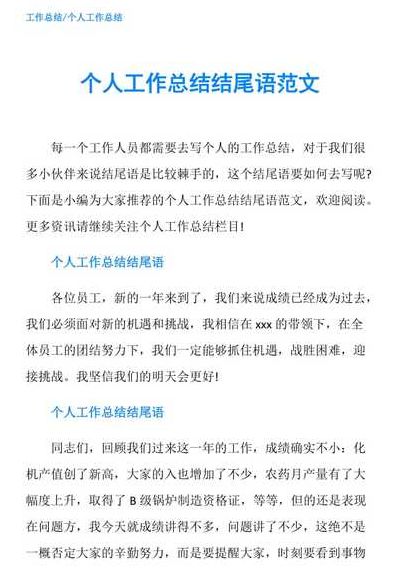 工作总结/个人工作总结

个人工作总结结尾语范文

每一个工作人员都需要去写个人的工作总结，对于我们很多小伙伴来说结尾语是比较棘手的，这个结尾语要如何去写呢?下面是小编为大家推荐的个人工作总结结尾语范文，欢迎阅读。更多资讯请继续关注个人工作总结栏目!

个人工作总结结尾语

各位员工，新的一年来到了，我们来说成绩已经成为过去，我们必须面对新的机遇和挑战，我相信在 xxx 的带领下，在全体员工的团结努力下，我们一定能够抓住机遇，战胜困难，迎接挑战。我坚信我们的明天会更好!

个人工作总结结尾语

同志们，回顾我们过来这一年的工作，成绩确实不小：化机产值创了新高，大家的入也增加了不少，农药月产量有了大幅度上升，取得了 B 级锅炉制造资格证，等等，但的还是表现在问题方，我今天就成绩讲得不多，问题讲了不少，这绝不是一概否定大家的辛勤努力，而是要提醒大家，时刻要看到事物